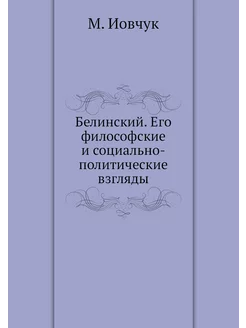 М. Иовчук

Белинский. Его философские и социально-политические взгляды